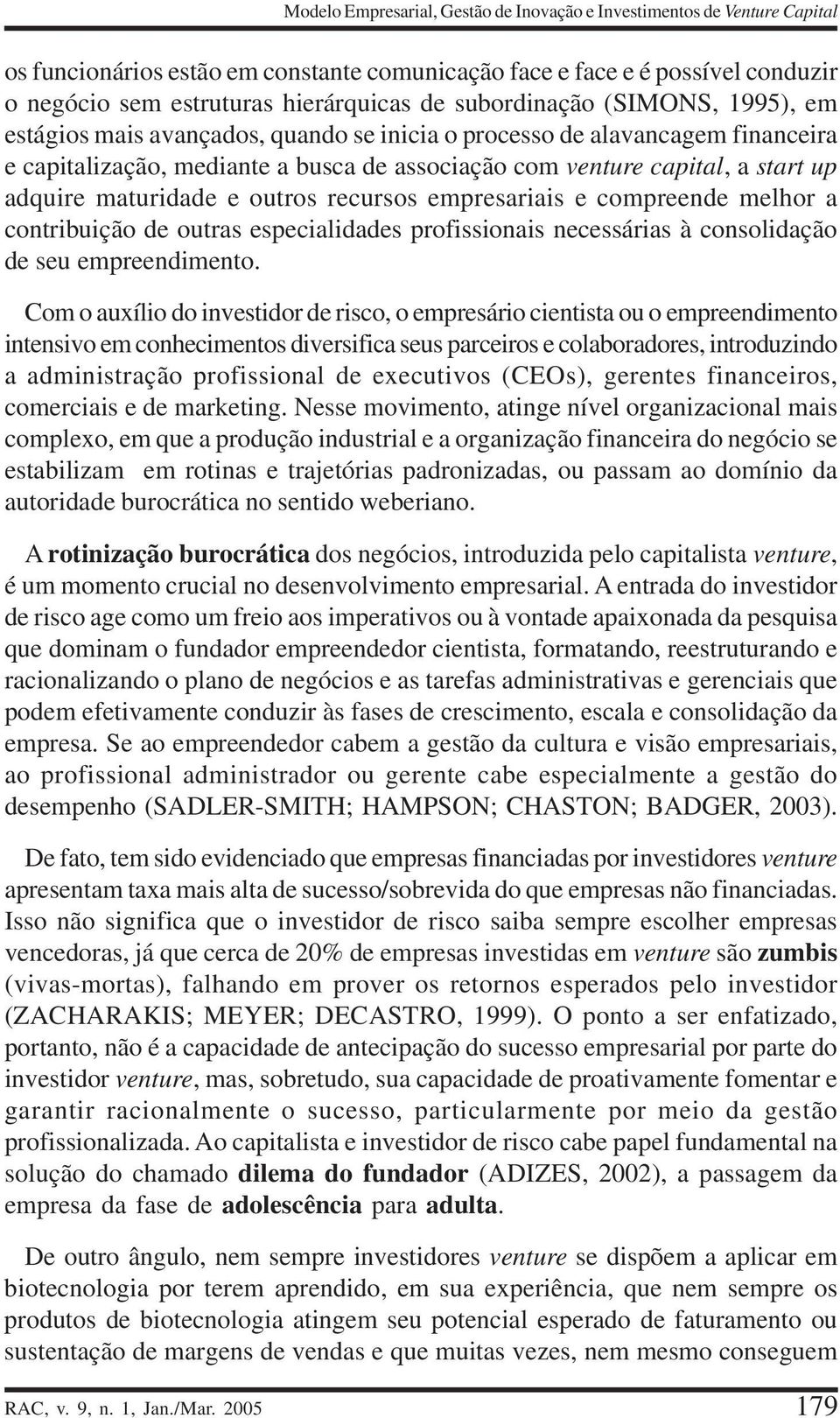 Modelo Empresarial, Gestão de Inovação e Investimentos de Venture Capital

os funcionários estão em constante comunicação face e face e é possível conduzir o negócio sem estruturas hierárquicas de subordinação (SIMONS, 1995), em estágios mais avançados, quando se inicia o processo de alavancagem financeira e capitalização, mediante a busca de associação com venture capital, a start up adquire maturidade e outros recursos empresariais e compreende melhor a contribuição de outras especialidades profissionais necessárias à consolidação de seu empreendimento.

Com o auxílio do investidor de risco, o empresário cientista ou o empreendimento intensivo em conhecimentos diversifica seus parceiros e colaboradores, introduzindo a administração profissional de executivos (CEOs), gerentes financeiros, comerciais e de marketing. Nesse movimento, atinge nível organizacional mais complexo, em que a produção industrial e a organização financeira do negócio se estabilizam em rotinas e trajetórias padronizadas, ou passam ao domínio da autoridade burocrática no sentido weberiano.

A rotinização burocrática dos negócios, introduzida pelo capitalista venture, é um momento crucial no desenvolvimento empresarial. A entrada do investidor de risco age como um freio aos imperativos ou à vontade apaixonada da pesquisa que dominam o fundador empreendedor cientista, formatando, reestruturando e racionalizando o plano de negócios e as tarefas administrativas e gerenciais que podem efetivamente conduzir às fases de crescimento, escala e consolidação da empresa. Se ao empreendedor cabem a gestão da cultura e visão empresariais, ao profissional administrador ou gerente cabe especialmente a gestão do desempenho (SADLER-SMITH; HAMPSON; CHASTON; BADGER, 2003).

De fato, tem sido evidenciado que empresas financiadas por investidores venture apresentam taxa mais alta de sucesso/sobrevida do que empresas não financiadas. Isso não significa que o investidor de risco saiba sempre escolher empresas vencedoras, já que cerca de 20% de empresas investidas em venture são zumbis (vivas-mortas), falhando em prover os retornos esperados pelo investidor (ZACHARAKIS; MEYER; DECASTRO, 1999). O ponto a ser enfatizado, portanto, não é a capacidade de antecipação do sucesso empresarial por parte do investidor venture, mas, sobretudo, sua capacidade de proativamente fomentar e garantir racionalmente o sucesso, particularmente por meio da gestão profissionalizada. Ao capitalista e investidor de risco cabe papel fundamental na solução do chamado dilema do fundador (ADIZES, 2002), a passagem da empresa da fase de adolescência para adulta.

De outro ângulo, nem sempre investidores venture se dispõem a aplicar em biotecnologia por terem aprendido, em sua experiência, que nem sempre os produtos de biotecnologia atingem seu potencial esperado de faturamento ou sustentação de margens de vendas e que muitas vezes, nem mesmo conseguem

RAC, v. 9, n. 1, Jan./Mar. 2005 179